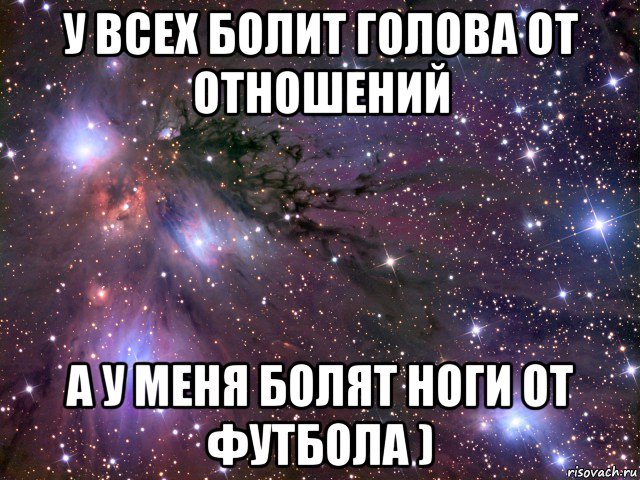 У ВСЕХ БОЛИТ ГОЛОВА ОТ ОТНОШЕНИЙ

А У МЕНЯ БОЛЯТ НОГИ ОТ ФУТБОЛА )

risovach.ru